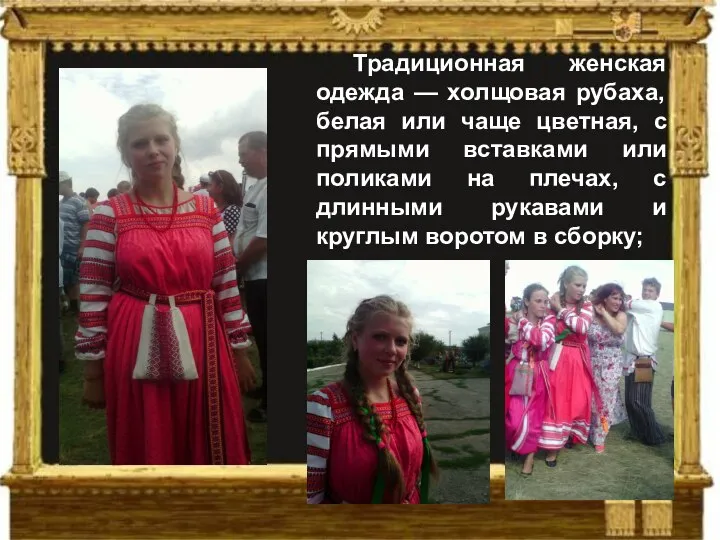 Традиционная женская одежда — холщовая рубаха, белая или чаще цветная, с прямыми вставками или поликами на плечах, с длинными рукавами и круглым воротом в сборку;